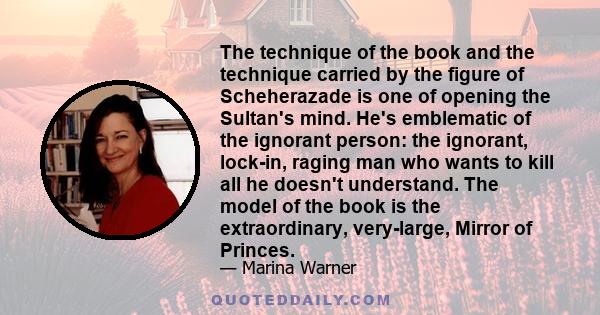 The technique of the book and the technique carried by the figure of Scheherazade is one of opening the Sultan's mind. He's emblematic of the ignorant person: the ignorant, lock-in, raging man who wants to kill all he doesn't understand. The model of the book is the extraordinary, very-large, Mirror of Princes.

— Marina Warner

QUOTEDDAILY.COM